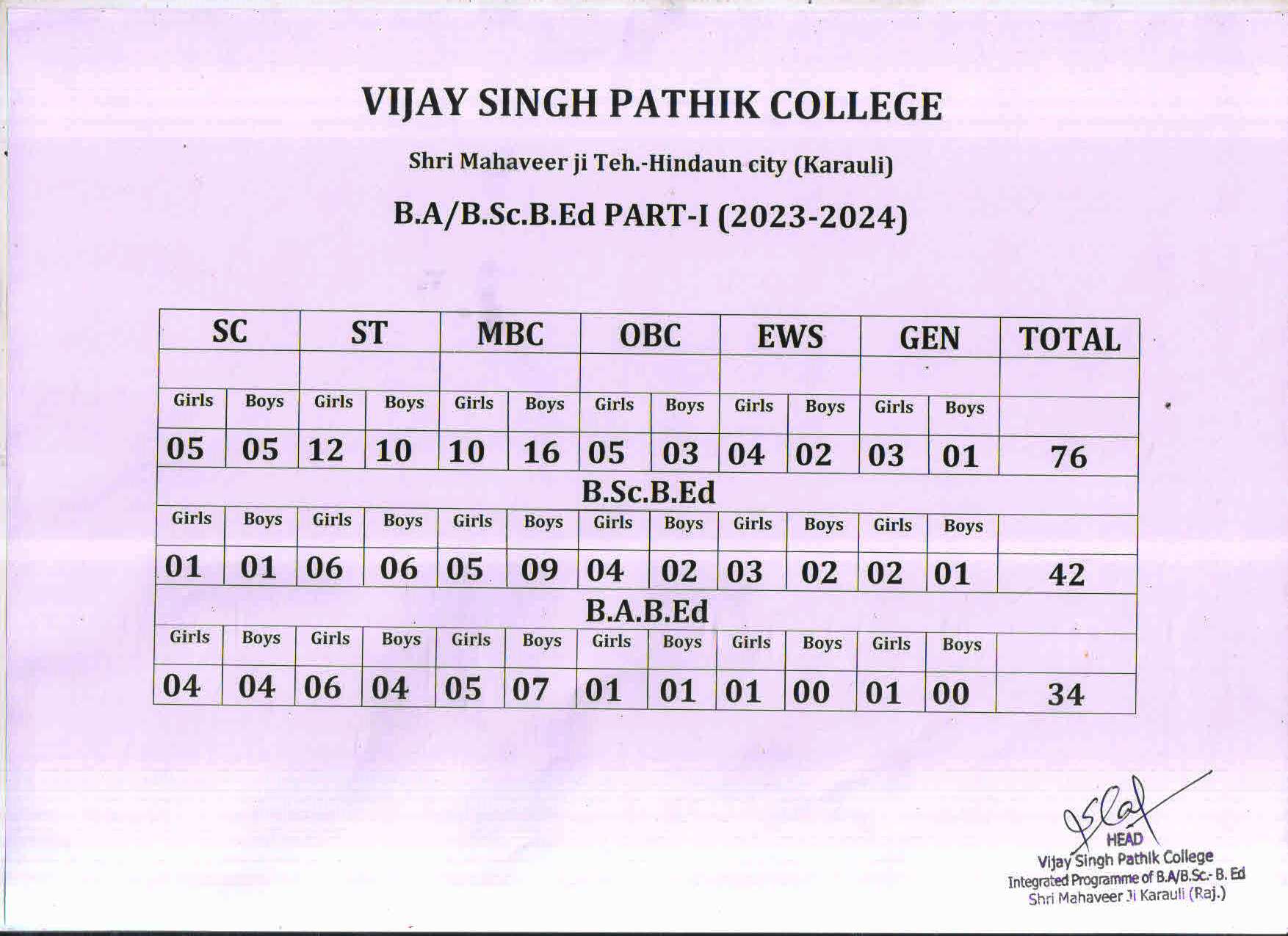 VIJAY SINGH PATHIK COLLEGE

Shri Mahaveer ji Teh.-Hindaun city (Karauli)

B.A/B.Sc.B.Ed PART-I (2023-2024)

| SC | | ST | | MBC | | OBC | | EWS | | GEN | | TOTAL |
|---|---|---|---|---|---|---|---|---|---|---|---|---|
| | | | | | | | | | | | | |
| Girls | Boys | Girls | Boys | Girls | Boys | Girls | Boys | Girls | Boys | Girls | Boys | |
| 05 | 05 | 12 | 10 | 10 | 16 | 05 | 03 | 04 | 02 | 03 | 01 | 76 |
| B.Sc.B.Ed | | | | | | | | | | | | |
| Girls | Boys | Girls | Boys | Girls | Boys | Girls | Boys | Girls | Boys | Girls | Boys | |
| 01 | 01 | 06 | 06 | 05 | 09 | 04 | 02 | 03 | 02 | 02 | 01 | 42 |
| B.A.B.Ed | | | | | | | | | | | | |
| Girls | Boys | Girls | Boys | Girls | Boys | Girls | Boys | Girls | Boys | Girls | Boys | |
| 04 | 04 | 06 | 04 | 05 | 07 | 01 | 01 | 01 | 00 | 01 | 00 | 34 |

HEAD
Vijay Singh Pathik College
Integrated Programme of B.A/B.Sc.- B. Ed
Shri Mahaveer Ji Karauli (Raj.)